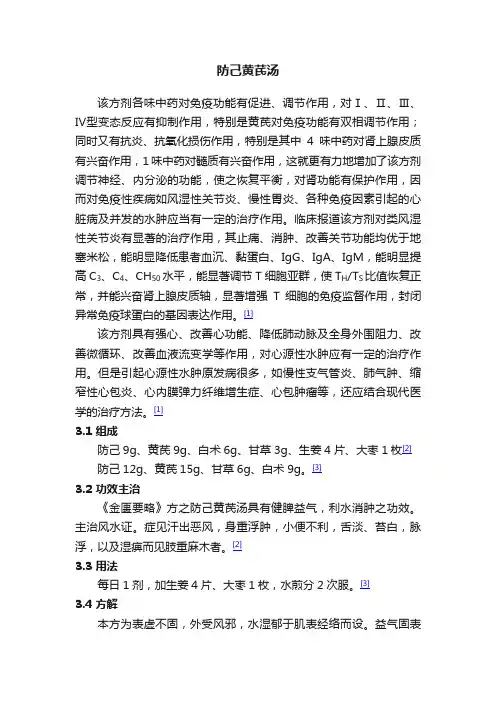 防己黄芪汤

该方剂各味中药对免疫功能有促进、调节作用，对Ⅰ、Ⅱ、Ⅲ、Ⅳ型变态反应有抑制作用，特别是黄芪对免疫功能有双相调节作用；同时又有抗炎、抗氧化损伤作用，特别是其中 4 味中药对肾上腺皮质有兴奋作用，1 味中药对髓质有兴奋作用，这就更有力地增加了该方剂调节神经、内分泌的功能，使之恢复平衡，对肾功能有保护作用，因而对免疫性疾病如风湿性关节炎、慢性胃炎、各种免疫因素引起的心脏病及并发的水肿应当有一定的治疗作用。临床报道该方剂对类风湿性关节炎有显著的治疗作用，其止痛、消肿、改善关节功能均优于地塞米松，能明显降低患者血沉、黏蛋白、IgG、IgA、IgM，能明显提高 $C_3$、$C_4$、$CH_{50}$ 水平，能显著调节 T 细胞亚群，使 $T_H/T_S$ 比值恢复正常，并能兴奋肾上腺皮质轴，显著增强 T 细胞的免疫监督作用，封闭异常免疫球蛋白的基因表达作用。[1]

该方剂具有强心、改善心功能、降低肺动脉及全身外围阻力、改善微循环、改善血液流变学等作用，对心源性水肿应有一定的治疗作用。但是引起心源性水肿原发病很多，如慢性支气管炎、肺气肿、缩窄性心包炎、心内膜弹力纤维增生症、心包肿瘤等，还应结合现代医学的治疗方法。[1]

3.1 组成

防己 9g、黄芪 9g、白术 6g、甘草 3g、生姜 4 片、大枣 1 枚[2]

防己 12g、黄芪 15g、甘草 6g、白术 9g。[3]

3.2 功效主治

《金匮要略》方之防己黄芪汤具有健脾益气，利水消肿之功效。主治风水证。症见汗出恶风，身重浮肿，小便不利，舌淡、苔白，脉浮，以及湿痹而见肢重麻木者。[2]

3.3 用法

每日 1 剂，加生姜 4 片、大枣 1 枚，水煎分 2 次服。[3]

3.4 方解

本方为表虚不固，外受风邪，水湿郁于肌表经络而设。益气固表